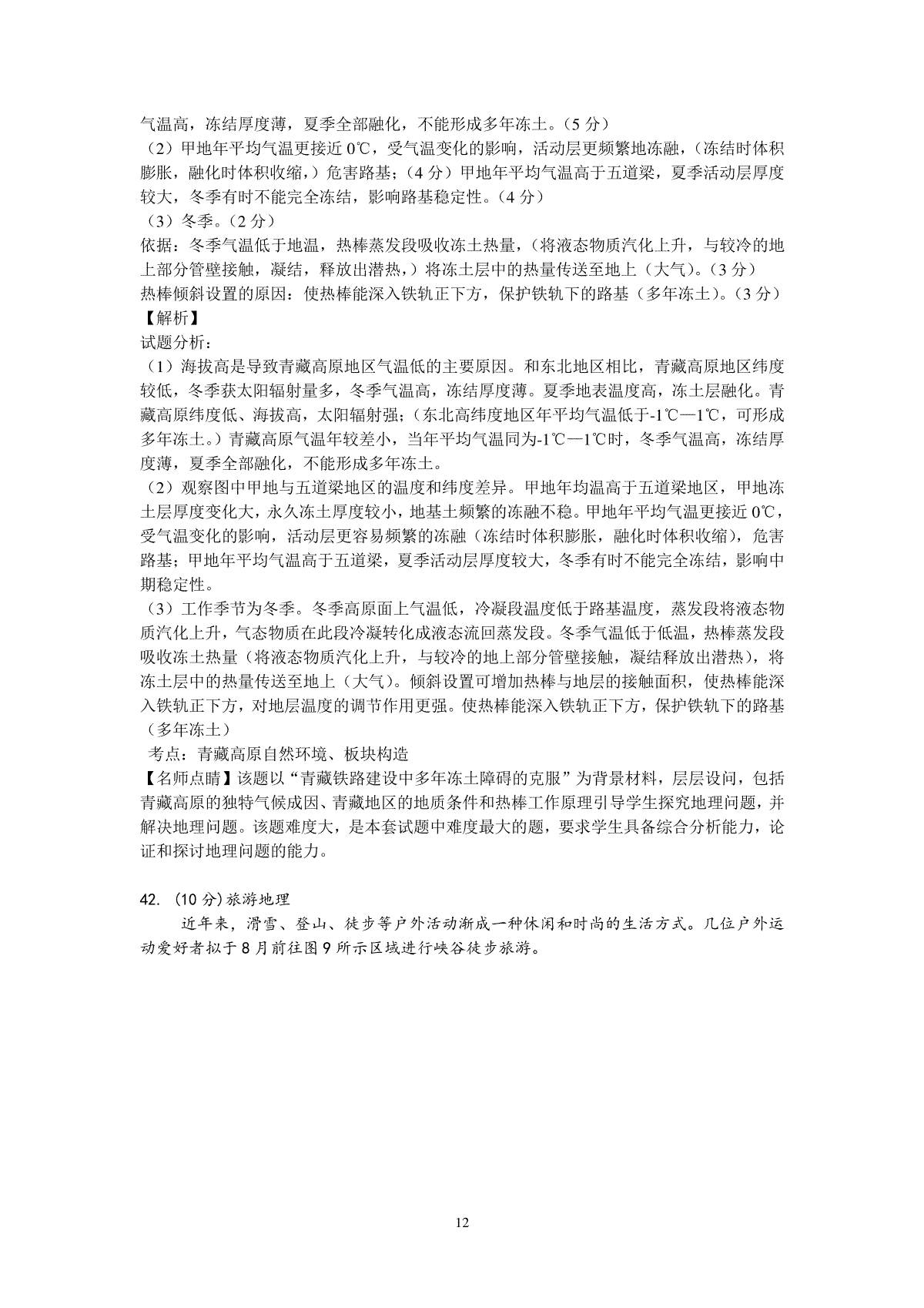 气温高，冻结厚度薄，夏季全部融化，不能形成多年冻土。（5 分）

（2）甲地年平均气温更接近 0℃，受气温变化的影响，活动层更频繁地冻融，（冻结时体积膨胀，融化时体积收缩，）危害路基；（4 分）甲地年平均气温高于五道梁，夏季活动层厚度较大，冬季有时不能完全冻结，影响路基稳定性。（4 分）

（3）冬季。（2 分）

依据：冬季气温低于地温，热棒蒸发段吸收冻土热量，（将液态物质汽化上升，与较冷的地上部分管壁接触，凝结，释放出潜热，）将冻土层中的热量传送至地上（大气）。（3 分）

热棒倾斜设置的原因：使热棒能深入铁轨正下方，保护铁轨下的路基（多年冻土）。（3 分）

【解析】

试题分析：

（1）海拔高是导致青藏高原地区气温低的主要原因。和东北地区相比，青藏高原地区纬度较低，冬季获太阳辐射量多，冬季气温高，冻结厚度薄。夏季地表温度高，冻土层融化。青藏高原纬度低、海拔高，太阳辐射强；（东北高纬度地区年平均气温低于-1℃—1℃，可形成多年冻土。）青藏高原气温年较差小，当年平均气温同为-1℃—1℃时，冬季气温高，冻结厚度薄，夏季全部融化，不能形成多年冻土。

（2）观察图中甲地与五道梁地区的温度和纬度差异。甲地年均温高于五道梁地区，甲地冻土层厚度变化大，永久冻土厚度较小，地基土频繁的冻融不稳。甲地年平均气温更接近 0℃，受气温变化的影响，活动层更容易频繁的冻融（冻结时体积膨胀，融化时体积收缩），危害路基；甲地年平均气温高于五道梁，夏季活动层厚度较大，冬季有时不能完全冻结，影响中期稳定性。

（3）工作季节为冬季。冬季高原面上气温低，冷凝段温度低于路基温度，蒸发段将液态物质汽化上升，气态物质在此段冷凝转化成液态流回蒸发段。冬季气温低于低温，热棒蒸发段吸收冻土热量（将液态物质汽化上升，与较冷的地上部分管壁接触，凝结释放出潜热），将冻土层中的热量传送至地上（大气）。倾斜设置可增加热棒与地层的接触面积，使热棒能深入铁轨正下方，对地层温度的调节作用更强。使热棒能深入铁轨正下方，保护铁轨下的路基（多年冻土）

考点：青藏高原自然环境、板块构造

【名师点睛】该题以“青藏铁路建设中多年冻土障碍的克服”为背景材料，层层设问，包括青藏高原的独特气候成因、青藏地区的地质条件和热棒工作原理引导学生探究地理问题，并解决地理问题。该题难度大，是本套试题中难度最大的题，要求学生具备综合分析能力，论证和探讨地理问题的能力。

42. (10 分)旅游地理

近年来，滑雪、登山、徒步等户外活动渐成一种休闲和时尚的生活方式。几位户外运动爱好者拟于 8 月前往图 9 所示区域进行峡谷徒步旅游。

12